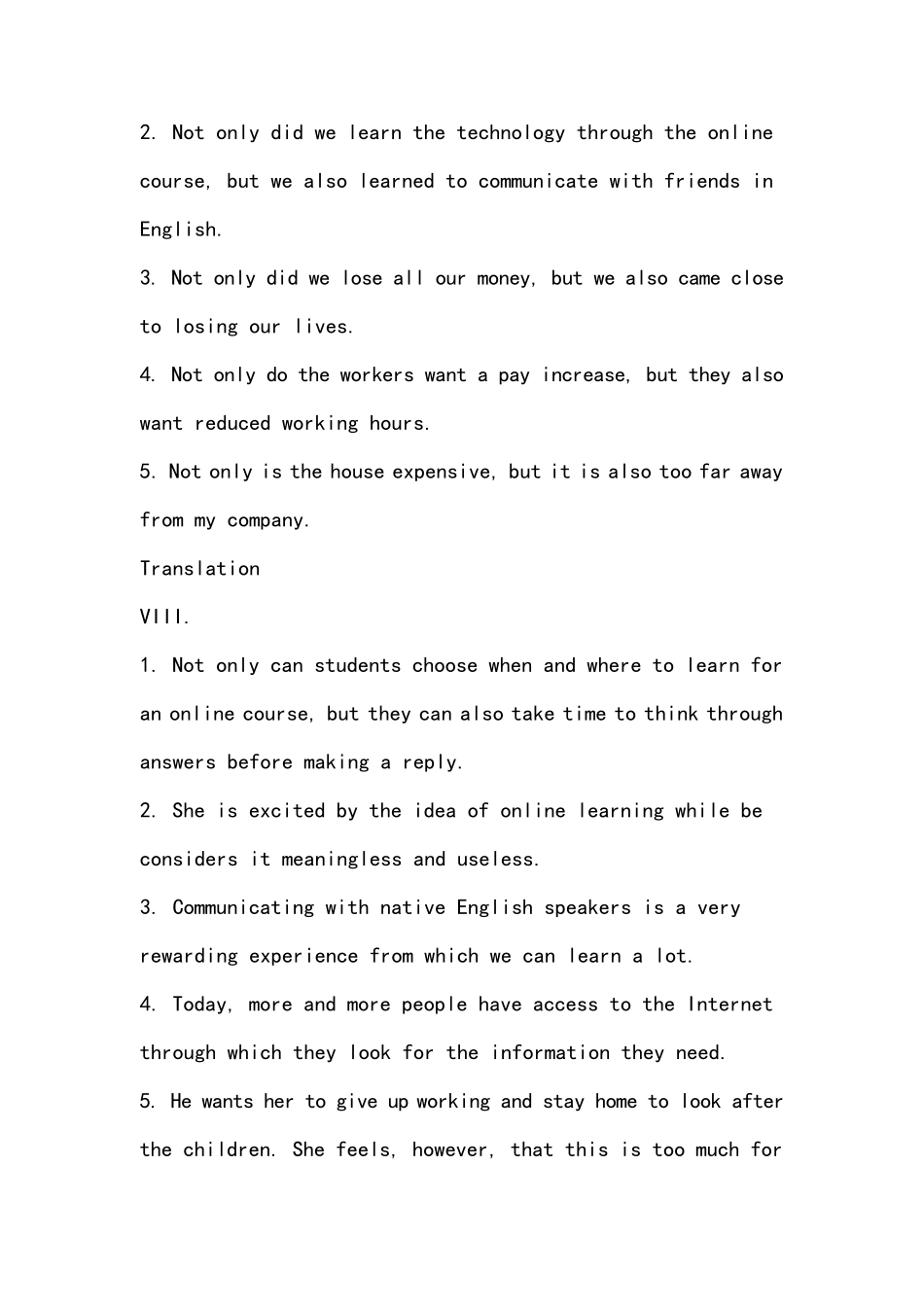 2. Not only did we learn the technology through the online course, but we also learned to communicate with friends in English.

3. Not only did we lose all our money, but we also came close to losing our lives.

4. Not only do the workers want a pay increase, but they also want reduced working hours.

5. Not only is the house expensive, but it is also too far away from my company.

Translation

VIII.

1. Not only can students choose when and where to learn for an online course, but they can also take time to think through answers before making a reply.

2. She is excited by the idea of online learning while be considers it meaningless and useless.

3. Communicating with native English speakers is a very rewarding experience from which we can learn a lot.

4. Today, more and more people have access to the Internet through which they look for the information they need.

5. He wants her to give up working and stay home to look after the children. She feels, however, that this is too much for